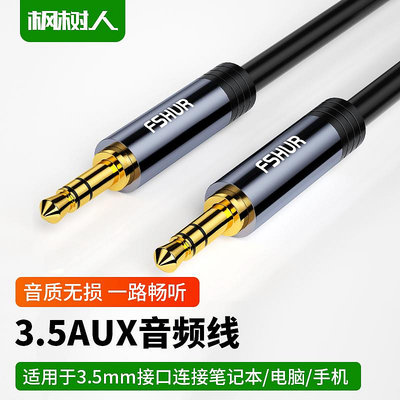 枫树人

FSHUR

FSHUR

音质无损 一路畅听

3.5AUX音频线

适用于3.5mm接口连接笔记本/电脑/手机